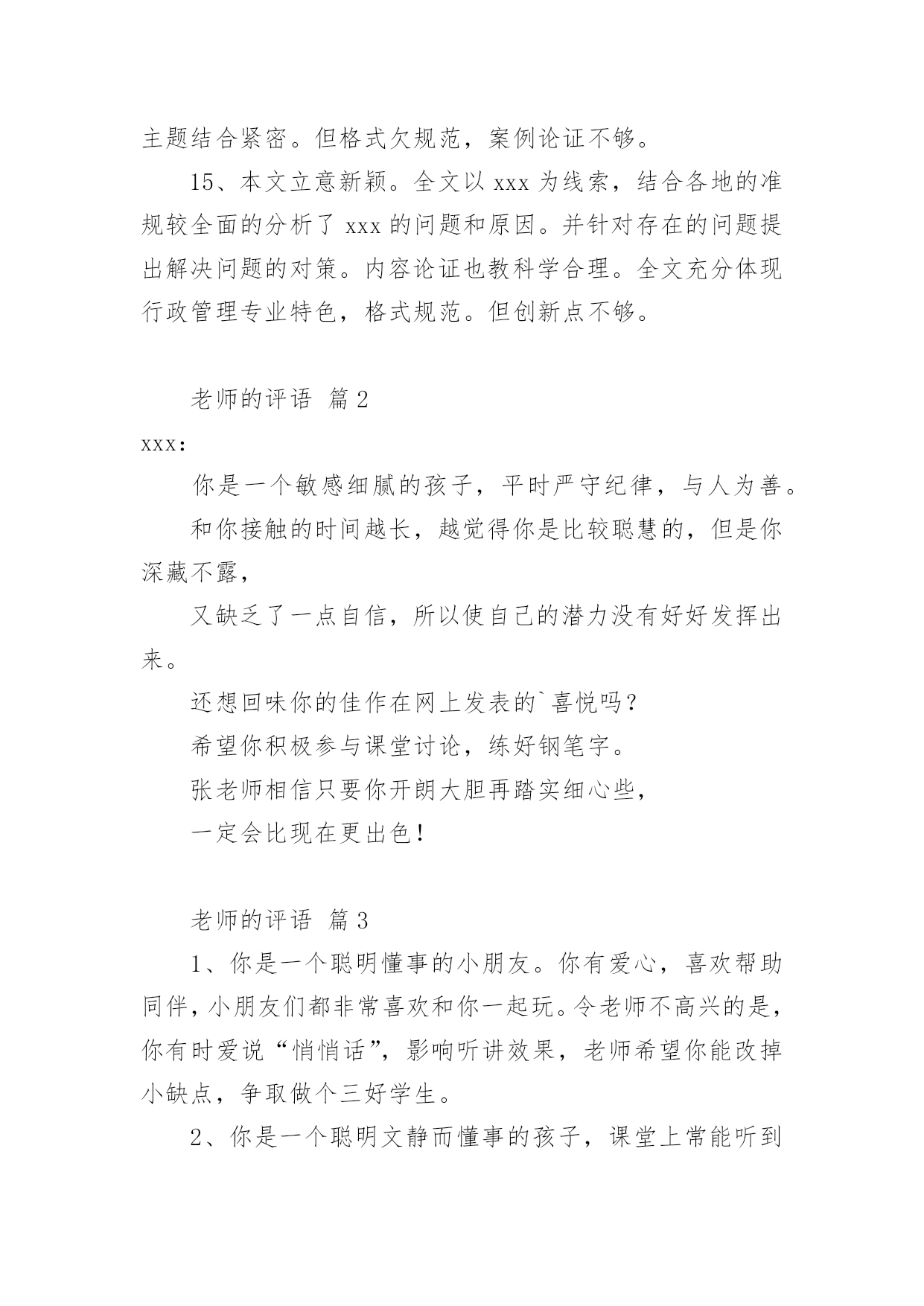 主题结合紧密。但格式欠规范，案例论证不够。

15、本文立意新颖。全文以 xxx 为线索，结合各地的准规较全面的分析了 xxx 的问题和原因。并针对存在的问题提出解决问题的对策。内容论证也教科学合理。全文充分体现行政管理专业特色，格式规范。但创新点不够。

老师的评语 篇 2

xxx：

你是一个敏感细腻的孩子，平时严守纪律，与人为善。

和你接触的时间越长，越觉得你是比较聪慧的，但是你深藏不露，

又缺乏了一点自信，所以使自己的潜力没有好好发挥出来。

还想回味你的佳作在网上发表的`喜悦吗？

希望你积极参与课堂讨论，练好钢笔字。

张老师相信只要你开朗大胆再踏实细心些，

一定会比现在更出色！

老师的评语 篇 3

1、你是一个聪明懂事的小朋友。你有爱心，喜欢帮助同伴，小朋友们都非常喜欢和你一起玩。令老师不高兴的是，你有时爱说“悄悄话”，影响听讲效果，老师希望你能改掉小缺点，争取做个三好学生。

2、你是一个聪明文静而懂事的孩子，课堂上常能听到